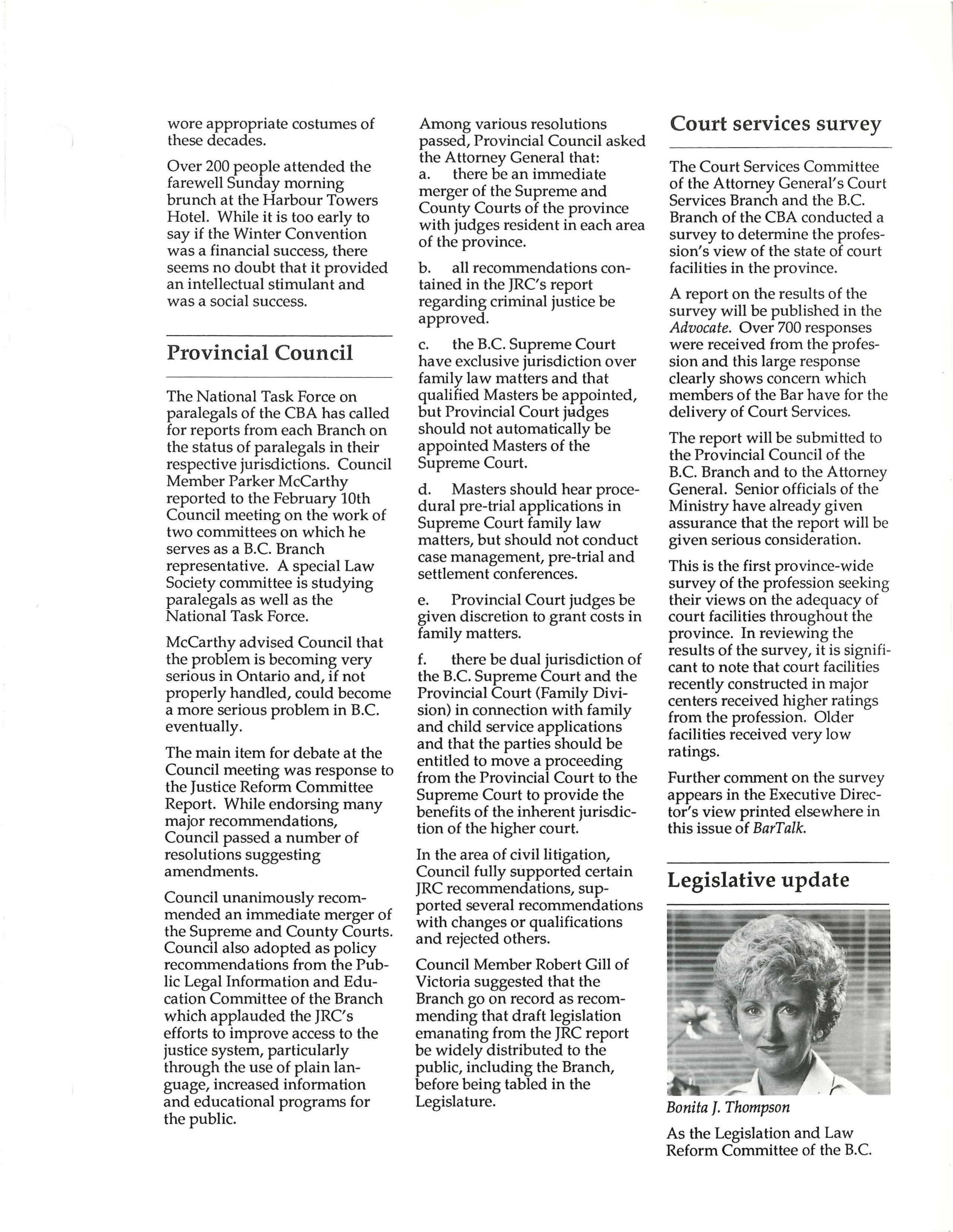 wore appropriate costumes of these decades.

Over 200 people attended the farewell Sunday morning brunch at the Harbour Towers Hotel. While it is too early to say if the Winter Convention was a financial success, there seems no doubt that it provided an intellectual stimulant and was a social success.

Provincial Council

The National Task Force on paralegals of the CBA has called for reports from each Branch on the status of paralegals in their respective jurisdictions. Council Member Parker McCarthy reported to the February 10th Council meeting on the work of two committees on which he serves as a B.C. Branch representative. A special Law Society committee is studying paralegals as well as the National Task Force.

McCarthy advised Council that the problem is becoming very serious in Ontario and, if not properly handled, could become a more serious problem in B.C. eventually.

The main item for debate at the Council meeting was response to the Justice Reform Committee Report. While endorsing many major recommendations, Council passed a number of resolutions suggesting amendments.

Council unanimously recommended an immediate merger of the Supreme and County Courts. Council also adopted as policy recommendations from the Public Legal Information and Education Committee of the Branch which applauded the JRC's efforts to improve access to the justice system, particularly through the use of plain language, increased information and educational programs for the public.

Among various resolutions passed, Provincial Council asked the Attorney General that:
a. there be an immediate merger of the Supreme and County Courts of the province with judges resident in each area of the province.

b. all recommendations contained in the JRC's report regarding criminal justice be approved.

c. the B.C. Supreme Court have exclusive jurisdiction over family law matters and that qualified Masters be appointed, but Provincial Court judges should not automatically be appointed Masters of the Supreme Court.

d. Masters should hear procedural pre-trial applications in Supreme Court family law matters, but should not conduct case management, pre-trial and settlement conferences.

e. Provincial Court judges be given discretion to grant costs in family matters.

f. there be dual jurisdiction of the B.C. Supreme Court and the Provincial Court (Family Division) in connection with family and child service applications and that the parties should be entitled to move a proceeding from the Provincial Court to the Supreme Court to provide the benefits of the inherent jurisdiction of the higher court.

In the area of civil litigation, Council fully supported certain JRC recommendations, supported several recommendations with changes or qualifications and rejected others.

Council Member Robert Gill of Victoria suggested that the Branch go on record as recommending that draft legislation emanating from the JRC report be widely distributed to the public, including the Branch, before being tabled in the Legislature.

Court services survey

The Court Services Committee of the Attorney General's Court Services Branch and the B.C. Branch of the CBA conducted a survey to determine the profession's view of the state of court facilities in the province.

A report on the results of the survey will be published in the Advocate. Over 700 responses were received from the profession and this large response clearly shows concern which members of the Bar have for the delivery of Court Services.

The report will be submitted to the Provincial Council of the B.C. Branch and to the Attorney General. Senior officials of the Ministry have already given assurance that the report will be given serious consideration.

This is the first province-wide survey of the profession seeking their views on the adequacy of court facilities throughout the province. In reviewing the results of the survey, it is significant to note that court facilities recently constructed in major centers received higher ratings from the profession. Older facilities received very low ratings.

Further comment on the survey appears in the Executive Director's view printed elsewhere in this issue of BarTalk.

Legislative update

Bonita J. Thompson

As the Legislation and Law Reform Committee of the B.C.